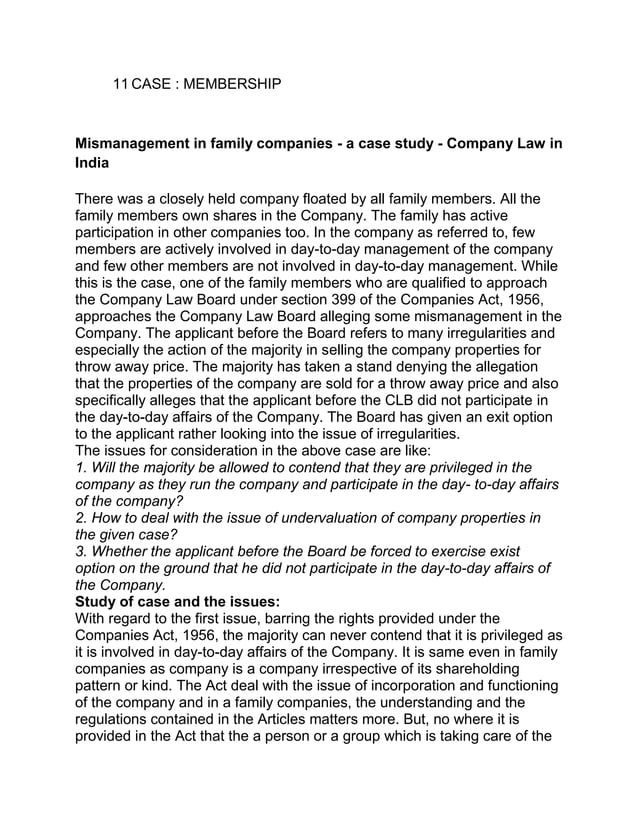 11 CASE : MEMBERSHIP

Mismanagement in family companies - a case study - Company Law in India

There was a closely held company floated by all family members. All the family members own shares in the Company. The family has active participation in other companies too. In the company as referred to, few members are actively involved in day-to-day management of the company and few other members are not involved in day-to-day management. While this is the case, one of the family members who are qualified to approach the Company Law Board under section 399 of the Companies Act, 1956, approaches the Company Law Board alleging some mismanagement in the Company. The applicant before the Board refers to many irregularities and especially the action of the majority in selling the company properties for throw away price. The majority has taken a stand denying the allegation that the properties of the company are sold for a throw away price and also specifically alleges that the applicant before the CLB did not participate in the day-to-day affairs of the Company. The Board has given an exit option to the applicant rather looking into the issue of irregularities.
The issues for consideration in the above case are like:
1. Will the majority be allowed to contend that they are privileged in the company as they run the company and participate in the day- to-day affairs of the company?
2. How to deal with the issue of undervaluation of company properties in the given case?
3. Whether the applicant before the Board be forced to exercise exist option on the ground that he did not participate in the day-to-day affairs of the Company.
Study of case and the issues:
With regard to the first issue, barring the rights provided under the Companies Act, 1956, the majority can never contend that it is privileged as it is involved in day-to-day affairs of the Company. It is same even in family companies as company is a company irrespective of its shareholding pattern or kind. The Act deal with the issue of incorporation and functioning of the company and in a family companies, the understanding and the regulations contained in the Articles matters more. But, no where it is provided in the Act that the a person or a group which is taking care of the